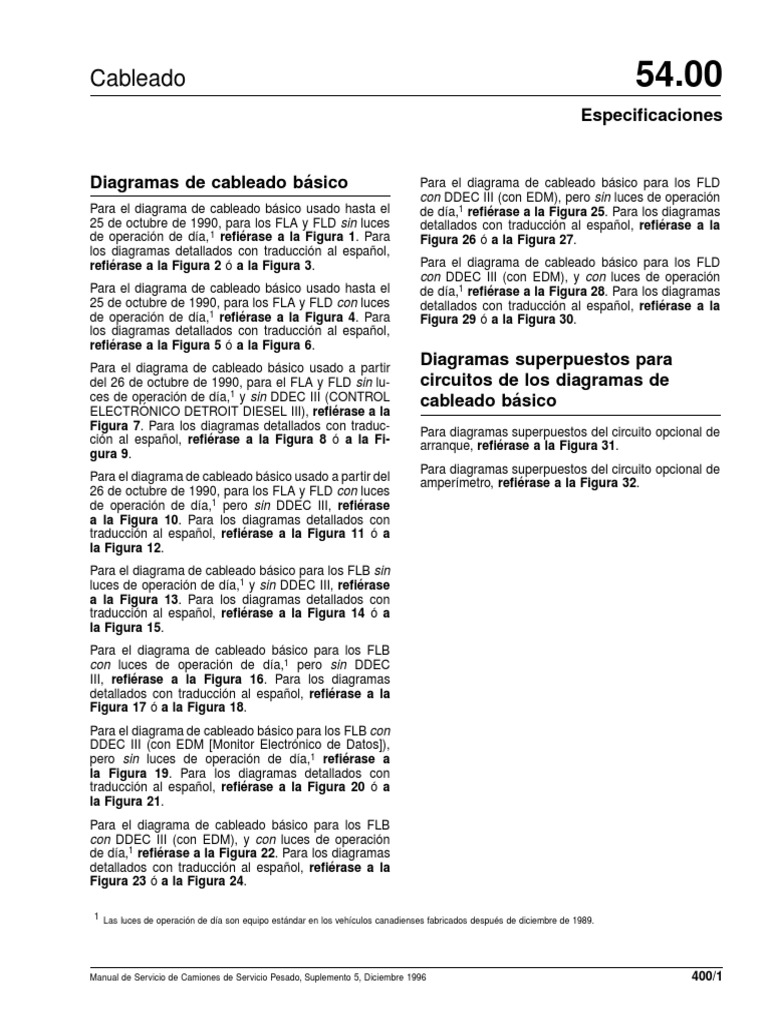 Cableado

54.00

Especificaciones

Diagramas de cableado básico

Para el diagrama de cableado básico usado hasta el 25 de octubre de 1990, para los FLA y FLD sin luces de operación de día,$^1$ refiérase a la Figura 1. Para los diagramas detallados con traducción al español, refiérase a la Figura 2 ó a la Figura 3.

Para el diagrama de cableado básico usado hasta el 25 de octubre de 1990, para los FLA y FLD con luces de operación de día,$^1$ refiérase a la Figura 4. Para los diagramas detallados con traducción al español, refiérase a la Figura 5 ó a la Figura 6.

Para el diagrama de cableado básico usado a partir del 26 de octubre de 1990, para el FLA y FLD sin luces de operación de día,$^1$ y sin DDEC III (CONTROL ELECTRONICO DETROIT DIESEL III), refiérase a la Figura 7. Para los diagramas detallados con traducción al español, refiérase a la Figura 8 ó a la Figura 9.

Para el diagrama de cableado básico usado a partir del 26 de octubre de 1990, para los FLA y FLD con luces de operación de día,$^1$ pero sin DDEC III, refiérase a la Figura 10. Para los diagramas detallados con traducción al español, refiérase a la Figura 11 ó a la Figura 12.

Para el diagrama de cableado básico para los FLB sin luces de operación de día,$^1$ y sin DDEC III, refiérase a la Figura 13. Para los diagramas detallados con traducción al español, refiérase a la Figura 14 ó a la Figura 15.

Para el diagrama de cableado básico para los FLB con luces de operación de día,$^1$ pero sin DDEC III, refiérase a la Figura 16. Para los diagramas detallados con traducción al español, refiérase a la Figura 17 ó a la Figura 18.

Para el diagrama de cableado básico para los FLB con DDEC III (con EDM [Monitor Electrónico de Datos]), pero sin luces de operación de día,$^1$ refiérase a la Figura 19. Para los diagramas detallados con traducción al español, refiérase a la Figura 20 ó a la Figura 21.

Para el diagrama de cableado básico para los FLB con DDEC III (con EDM), y con luces de operación de día,$^1$ refiérase a la Figura 22. Para los diagramas detallados con traducción al español, refiérase a la Figura 23 ó a la Figura 24.

Para el diagrama de cableado básico para los FLD con DDEC III (con EDM), pero sin luces de operación de día,$^1$ refiérase a la Figura 25. Para los diagramas detallados con traducción al español, refiérase a la Figura 26 ó a la Figura 27.

Para el diagrama de cableado básico para los FLD con DDEC III (con EDM), y con luces de operación de día,$^1$ refiérase a la Figura 28. Para los diagramas detallados con traducción al español, refiérase a la Figura 29 ó a la Figura 30.

Diagramas superpuestos para circuitos de los diagramas de cableado básico

Para diagramas superpuestos del circuito opcional de arranque, refiérase a la Figura 31.

Para diagramas superpuestos del circuito opcional de amperímetro, refiérase a la Figura 32.

$^1$ Las luces de operación de día son equipo estándar en los vehículos canadienses fabricados después de diciembre de 1989.

Manual de Servicio de Camiones de Servicio Pesado, Suplemento 5, Diciembre 1996

400/1